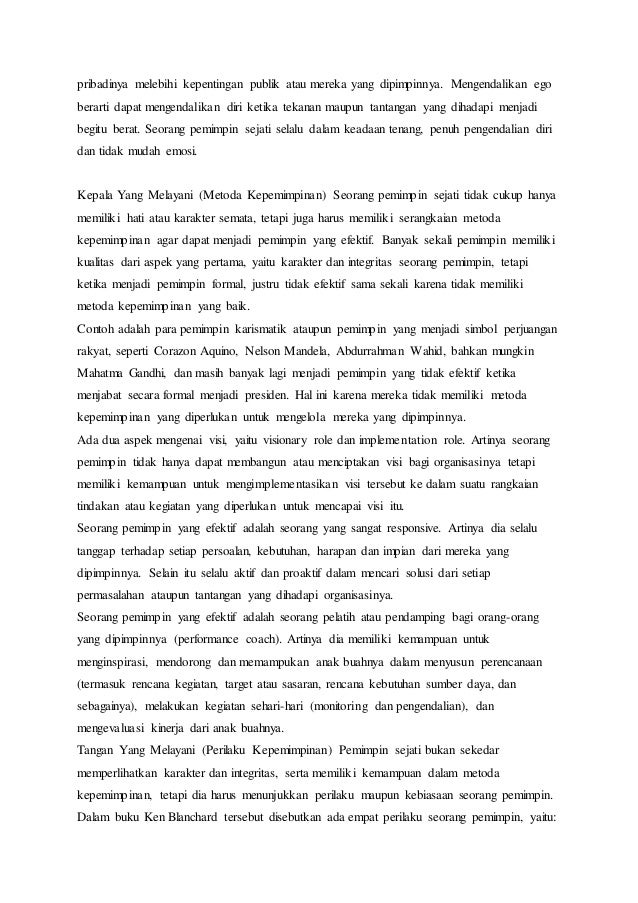 pribadinya melebihi kepentingan publik atau mereka yang dipimpinnya. Mengendalikan ego berarti dapat mengendalikan diri ketika tekanan maupun tantangan yang dihadapi menjadi begitu berat. Seorang pemimpin sejati selalu dalam keadaan tenang, penuh pengendalian diri dan tidak mudah emosi.

Kepala Yang Melayani (Metoda Kepemimpinan) Seorang pemimpin sejati tidak cukup hanya memiliki hati atau karakter semata, tetapi juga harus memiliki serangkaian metoda kepemimpinan agar dapat menjadi pemimpin yang efektif. Banyak sekali pemimpin memiliki kualitas dari aspek yang pertama, yaitu karakter dan integritas seorang pemimpin, tetapi ketika menjadi pemimpin formal, justru tidak efektif sama sekali karena tidak memiliki metoda kepemimpinan yang baik.
Contoh adalah para pemimpin karismatik ataupun pemimpin yang menjadi simbol perjuangan rakyat, seperti Corazon Aquino, Nelson Mandela, Abdurrahman Wahid, bahkan mungkin Mahatma Gandhi, dan masih banyak lagi menjadi pemimpin yang tidak efektif ketika menjabat secara formal menjadi presiden. Hal ini karena mereka tidak memiliki metoda kepemimpinan yang diperlukan untuk mengelola mereka yang dipimpinnya.
Ada dua aspek mengenai visi, yaitu visionary role dan implementation role. Artinya seorang pemimpin tidak hanya dapat membangun atau menciptakan visi bagi organisasinya tetapi memiliki kemampuan untuk mengimplementasikan visi tersebut ke dalam suatu rangkaian tindakan atau kegiatan yang diperlukan untuk mencapai visi itu.
Seorang pemimpin yang efektif adalah seorang yang sangat responsive. Artinya dia selalu tanggap terhadap setiap persoalan, kebutuhan, harapan dan impian dari mereka yang dipimpinnya. Selain itu selalu aktif dan proaktif dalam mencari solusi dari setiap permasalahan ataupun tantangan yang dihadapi organisasinya.
Seorang pemimpin yang efektif adalah seorang pelatih atau pendamping bagi orang-orang yang dipimpinnya (performance coach). Artinya dia memiliki kemampuan untuk menginspirasi, mendorong dan memampukan anak buahnya dalam menyusun perencanaan (termasuk rencana kegiatan, target atau sasaran, rencana kebutuhan sumber daya, dan sebagainya), melakukan kegiatan sehari-hari (monitoring dan pengendalian), dan mengevaluasi kinerja dari anak buahnya.
Tangan Yang Melayani (Perilaku Kepemimpinan) Pemimpin sejati bukan sekedar memperlihatkan karakter dan integritas, serta memiliki kemampuan dalam metoda kepemimpinan, tetapi dia harus menunjukkan perilaku maupun kebiasaan seorang pemimpin. Dalam buku Ken Blanchard tersebut disebutkan ada empat perilaku seorang pemimpin, yaitu: